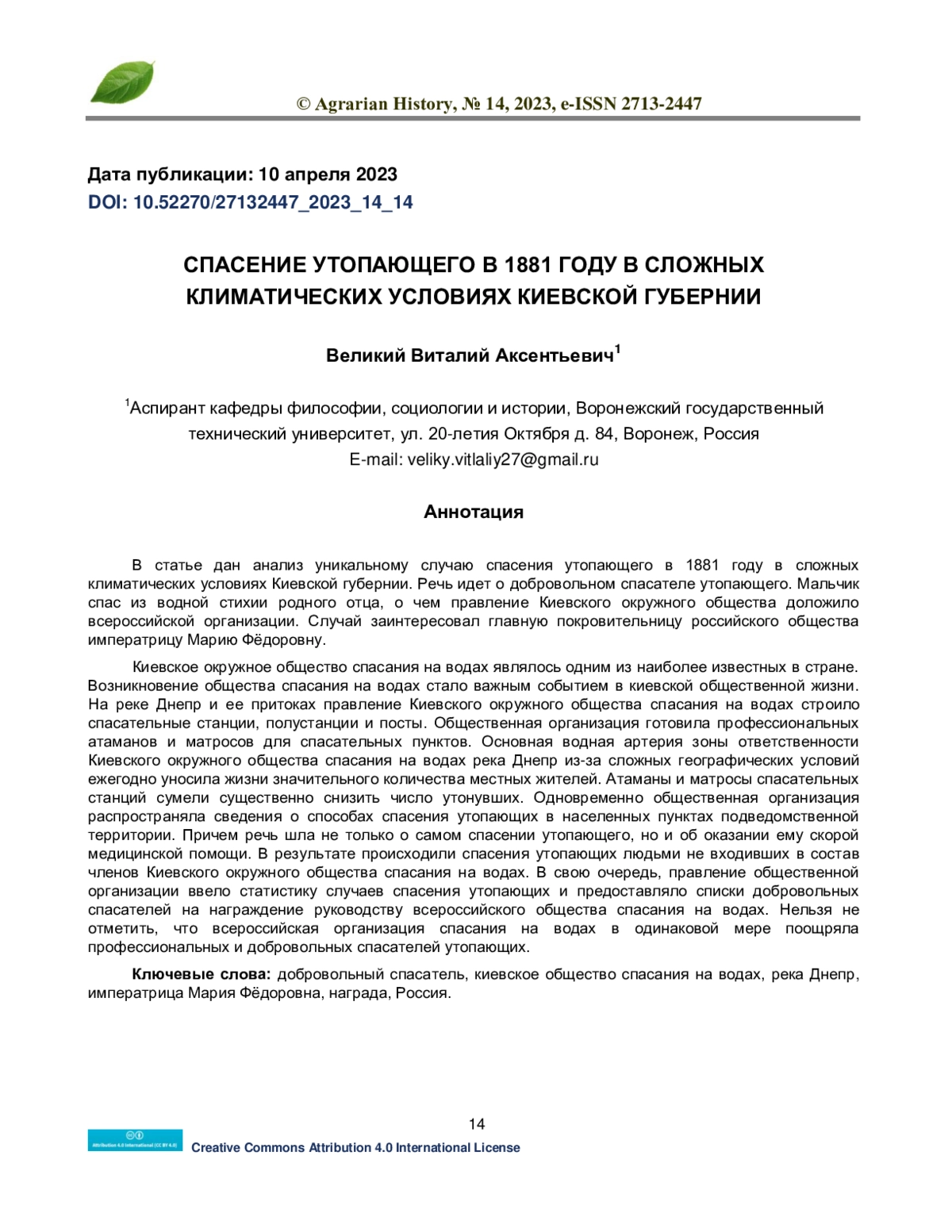 © Agrarian History, № 14, 2023, e-ISSN 2713-2447

Дата публикации: 10 апреля 2023
DOI: 10.52270/27132447_2023_14_14

СПАСЕНИЕ УТОПАЮЩЕГО В 1881 ГОДУ В СЛОЖНЫХ КЛИМАТИЧЕСКИХ УСЛОВИЯХ КИЕВСКОЙ ГУБЕРНИИ

Великий Виталий Аксентьевич$^1$

$^1$Аспирант кафедры философии, социологии и истории, Воронежский государственный технический университет, ул. 20-летия Октября д. 84, Воронеж, Россия
E-mail: veliky.vitlaliy27@gmail.ru

Аннотация

В статье дан анализ уникальному случаю спасения утопающего в 1881 году в сложных климатических условиях Киевской губернии. Речь идет о добровольном спасателе утопающего. Мальчик спас из водной стихии родного отца, о чем правление Киевского окружного общества доложило всероссийской организации. Случай заинтересовал главную покровительницу российского общества императрицу Марию Фёдоровну.

Киевское окружное общество спасания на водах являлось одним из наиболее известных в стране. Возникновение общества спасания на водах стало важным событием в киевской общественной жизни. На реке Днепр и ее притоках правление Киевского окружного общества спасания на водах строило спасательные станции, полустанции и посты. Общественная организация готовила профессиональных атаманов и матросов для спасательных пунктов. Основная водная артерия зоны ответственности Киевского окружного общества спасания на водах река Днепр из-за сложных географических условий ежегодно уносила жизни значительного количества местных жителей. Атаманы и матросы спасательных станций сумели существенно снизить число утонувших. Одновременно общественная организация распространяла сведения о способах спасения утопающих в населенных пунктах подведомственной территории. Причем речь шла не только о самом спасении утопающего, но и об оказании ему скорой медицинской помощи. В результате происходили спасения утопающих людьми не входивших в состав членов Киевского окружного общества спасания на водах. В свою очередь, правление общественной организации ввело статистику случаев спасения утопающих и предоставляло списки добровольных спасателей на награждение руководству всероссийского общества спасания на водах. Нельзя не отметить, что всероссийская организация спасания на водах в одинаковой мере поощряла профессиональных и добровольных спасателей утопающих.

Ключевые слова: добровольный спасатель, киевское общество спасания на водах, река Днепр, императрица Мария Фёдоровна, награда, Россия.

14

Attribution 4.0 International (CC BY 4.0)
Creative Commons Attribution 4.0 International License